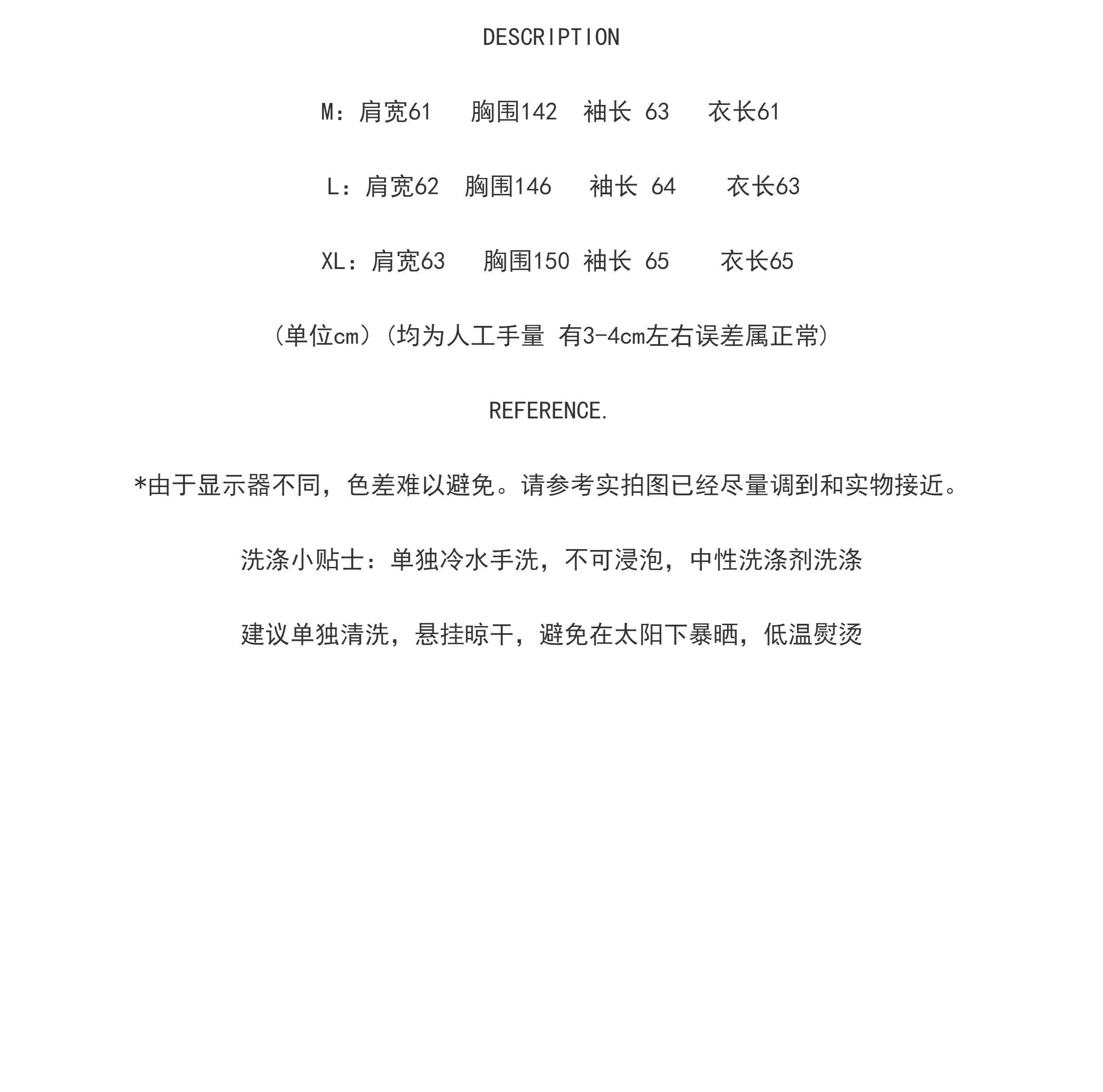 DESCRIPTION

M：肩宽61 胸围142 袖长 63 衣长61

L：肩宽62 胸围146 袖长 64 衣长63

XL：肩宽63 胸围150 袖长 65 衣长65

（单位cm）（均为人工手量 有3-4cm左右误差属正常）

REFERENCE.

*由于显示器不同，色差难以避免。请参考实拍图已经尽量调到和实物接近。

洗涤小贴士：单独冷水手洗，不可浸泡，中性洗涤剂洗涤

建议单独清洗，悬挂晾干，避免在太阳下暴晒，低温熨烫